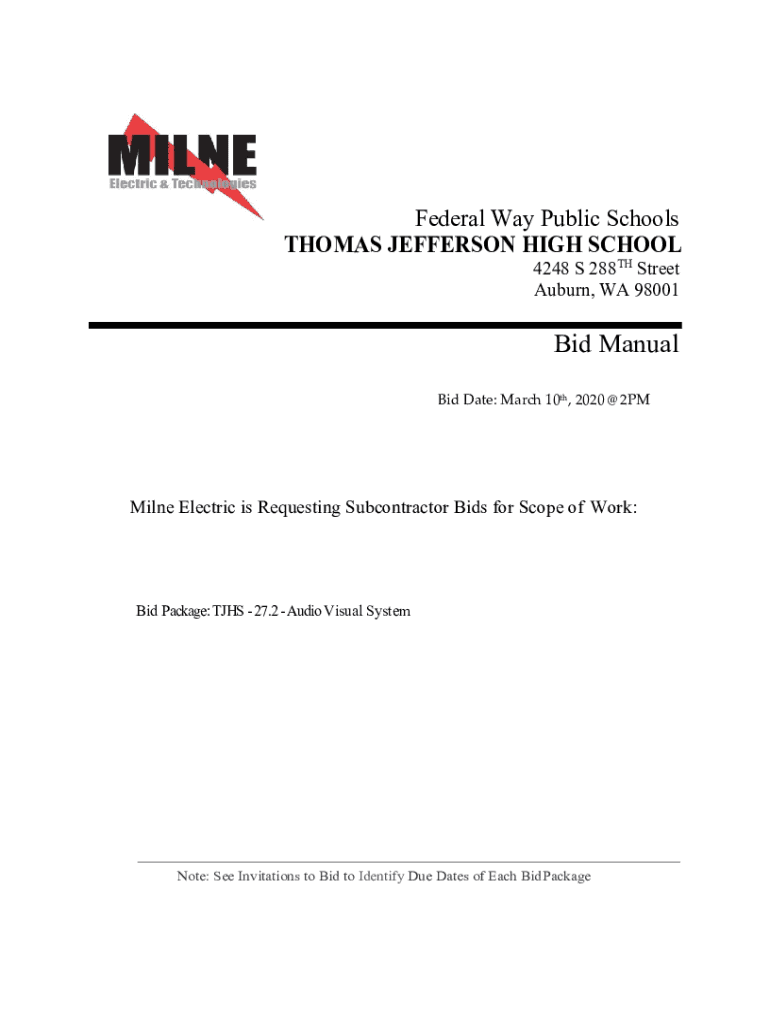 MILNE
Electric & Technologies

Federal Way Public Schools
THOMAS JEFFERSON HIGH SCHOOL
4248 S 288$^{TH}$ Street
Auburn, WA 98001

Bid Manual

Bid Date: March 10$^{th}$, 2020 @ 2PM

Milne Electric is Requesting Subcontractor Bids for Scope of Work:

Bid Package: TJHS - 27.2 - Audio Visual System

Note: See Invitations to Bid to Identify Due Dates of Each Bid Package